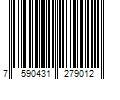 7 590431 279012